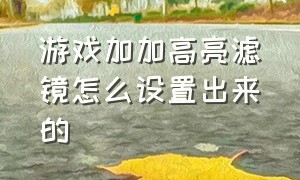 游戏加加高亮滤镜怎么设置出来的